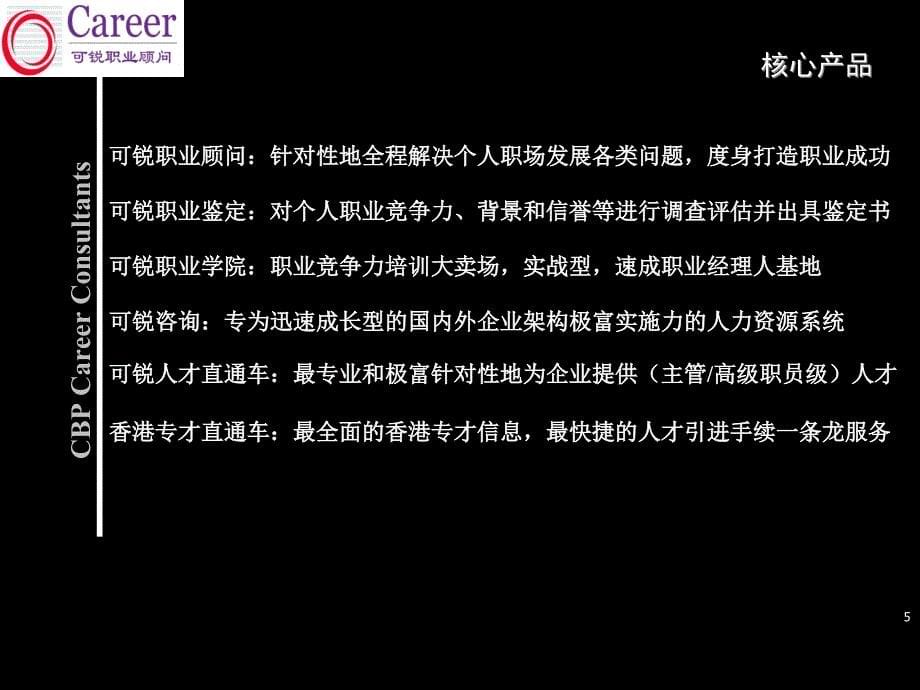 Career
可锐职业顾问

核心产品

CBP Career Consultants

可锐职业顾问：针对性地全程解决个人职场发展各类问题，度身打造职业成功

可锐职业鉴定：对个人职业竞争力、背景和信誉等进行调查评估并出具鉴定书

可锐职业学院：职业竞争力培训大卖场，实战型，速成职业经理人基地

可锐咨询：专为迅速成长型的国内外企业架构极富实施力的人力资源系统

可锐人才直通车：最专业和极富针对性地为企业提供（主管/高级职员级）人才

香港专才直通车：最全面的香港专才信息，最快捷的人才引进手续一条龙服务

5